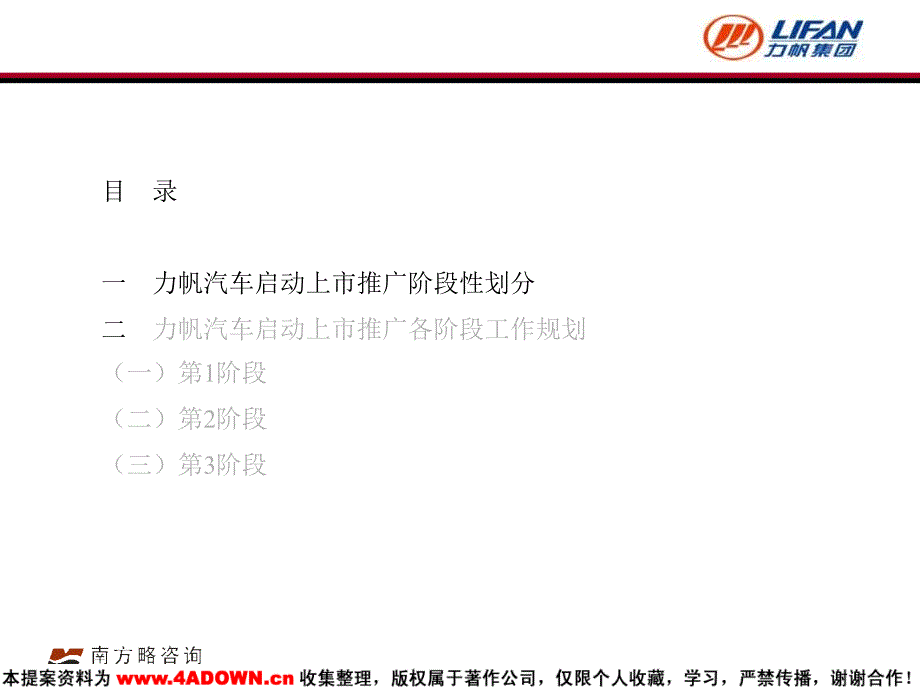 LIFAN
力帆集团

目 录

一 力帆汽车启动上市推广阶段性划分
二 力帆汽车启动上市推广各阶段工作规划
（一）第1阶段
（二）第2阶段
（三）第3阶段

南方略咨询
本提案资料为 www.4ADOWN.cn 收集整理，版权属于著作公司，仅限个人收藏，学习，严禁传播，谢谢合作！